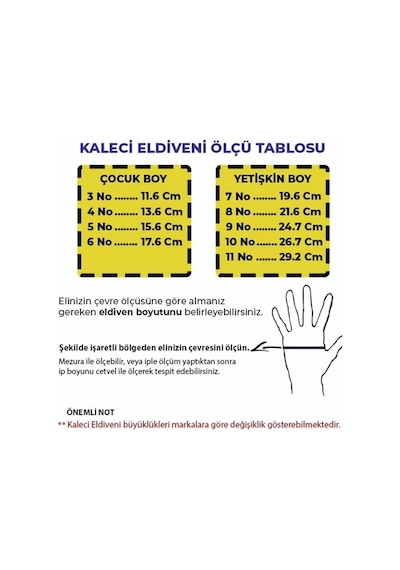 KALECİ ELDİVENİ ÖLÇÜ TABLOSU

ÇOCUK BOY
3 No ........ 11.6 Cm
4 No ........ 13.6 Cm
5 No ........ 15.6 Cm
6 No ........ 17.6 Cm

YETİŞKİN BOY
7 No ........ 19.6 Cm
8 No ........ 21.6 Cm
9 No ........ 24.7 Cm
10 No ....... 26.7 Cm
11 No ....... 29.2 Cm

Elinizin çevre ölçüsüne göre almanız gereken eldiven boyutunu belirleyebilirsiniz.

Şekilde işaretli bölgeden elinizin çevresini ölçün.

Mezura ile ölçebilir, veya iple ölçüm yaptıktan sonra ip boyunu cetvel ile ölçerek tespit edebilirsiniz.

ÖNEMLİ NOT
** Kaleci Eldiveni büyüklükleri markalara göre değişiklik gösterebilmektedir.